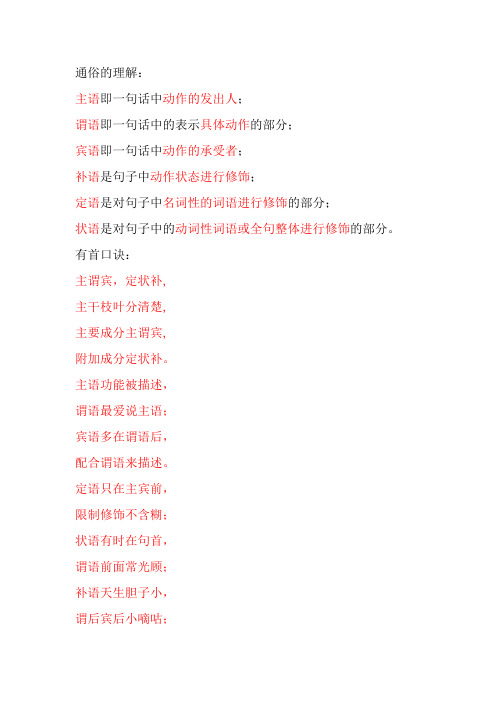 通俗的理解：

主语即一句话中动作的发出人；

谓语即一句话中的表示具体动作的部分；

宾语即一句话中动作的承受者；

补语是句子中动作状态进行修饰；

定语是对句子中名词性的词语进行修饰的部分；

状语是对句子中的动词性词语或全句整体进行修饰的部分。

有首口诀：

主谓宾，定状补，

主干枝叶分清楚，

主要成分主谓宾，

附加成分定状补。

主语功能被描述，

谓语最爱说主语；

宾语多在谓语后，

配合谓语来描述。

定语只在主宾前，

限制修饰不含糊；

状语有时在句首，

谓语前面常光顾；

补语天生胆子小，

谓后宾后小嘀咕；